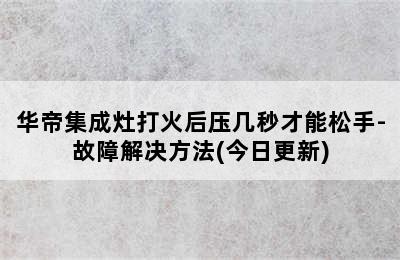 华帝集成灶打火后压几秒才能松手-故障解决方法(今日更新)